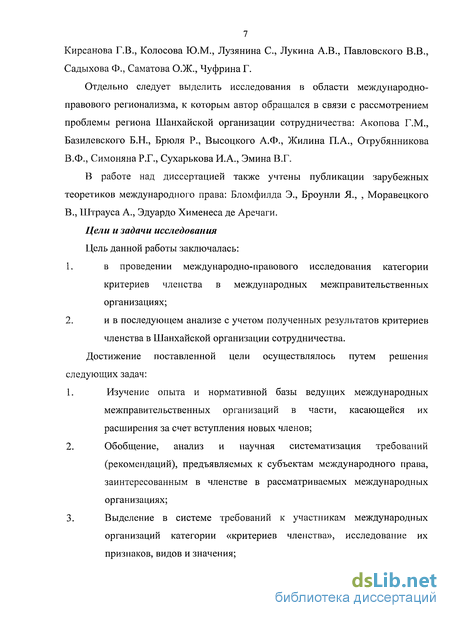 7

Кирсанова Г.В., Колосова Ю.М., Лузянина С., Лукина А.В., Павловского В.В., Садыхова Ф., Саматова О.Ж., Чуфрина Г.

Отдельно следует выделить исследования в области международно-правового регионализма, к которым автор обращался в связи с рассмотрением проблемы региона Шанхайской организации сотрудничества: Акопова Г.М., Базилевского Б.Н., Брюля Р., Высоцкого А.Ф., Жилина П.А., Отрубянникова В.Ф., Симоняна Р.Г., Сухарькова И.А., Эмина В.Г.

В работе над диссертацией также учтены публикации зарубежных теоретиков международного права: Бломфилда Э., Броунли Я., , Моравецкого В., Штрауса А., Эдуардо Хименеса де Аречаги.

Цели и задачи исследования

Цель данной работы заключалась:

1. в проведении международно-правового исследования категории критериев членства в международных межправительственных организациях;

2. и в последующем анализе с учетом полученных результатов критериев членства в Шанхайской организации сотрудничества.

Достижение поставленной цели осуществлялось путем решения следующих задач:

1. Изучение опыта и нормативной базы ведущих международных межправительственных организаций в части, касающейся их расширения за счет вступления новых членов;

2. Обобщение, анализ и научная систематизация требований (рекомендаций), предъявляемых к субъектам международного права, заинтересованным в членстве в рассматриваемых международных организациях;

3. Выделение в системе требований к участникам международных организаций категории «критериев членства», исследование их признаков, видов и значения;

dsLib.net
библиотека диссертаций